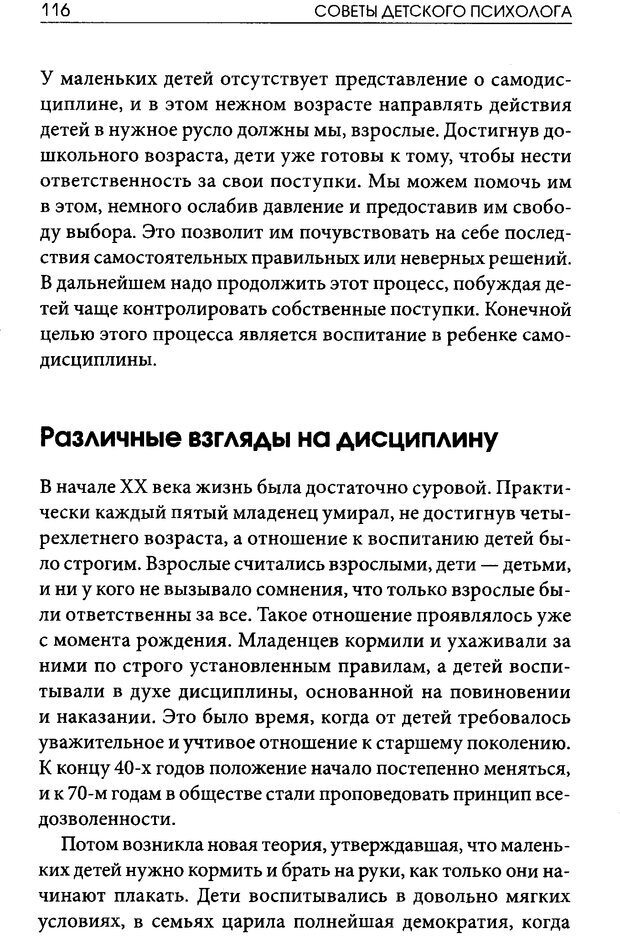 116 СОВЕТЫ ДЕТСКОГО ПСИХОЛОГА

У маленьких детей отсутствует представление о самодисциплине, и в этом нежном возрасте направлять действия детей в нужное русло должны мы, взрослые. Достигнув дошкольного возраста, дети уже готовы к тому, чтобы нести ответственность за свои поступки. Мы можем помочь им в этом, немного ослабив давление и предоставив им свободу выбора. Это позволит им почувствовать на себе последствия самостоятельных правильных или неверных решений. В дальнейшем надо продолжить этот процесс, побуждая детей чаще контролировать собственные поступки. Конечной целью этого процесса является воспитание в ребенке самодисциплины.

Различные взгляды на дисциплину

В начале XX века жизнь была достаточно суровой. Практически каждый пятый младенец умирал, не достигнув четырехлетнего возраста, а отношение к воспитанию детей было строгим. Взрослые считались взрослыми, дети — детьми, и ни у кого не вызывало сомнения, что только взрослые были ответственны за все. Такое отношение проявлялось уже с момента рождения. Младенцев кормили и ухаживали за ними по строго установленным правилам, а детей воспитывали в духе дисциплины, основанной на повиновении и наказании. Это было время, когда от детей требовалось уважительное и учтивое отношение к старшему поколению. К концу 40-х годов положение начало постепенно меняться, и к 70-м годам в обществе стали проповедовать принцип вседозволенности.

Потом возникла новая теория, утверждавшая, что маленьких детей нужно кормить и брать на руки, как только они начинают плакать. Дети воспитывались в довольно мягких условиях, в семьях царила полнейшая демократия, когда